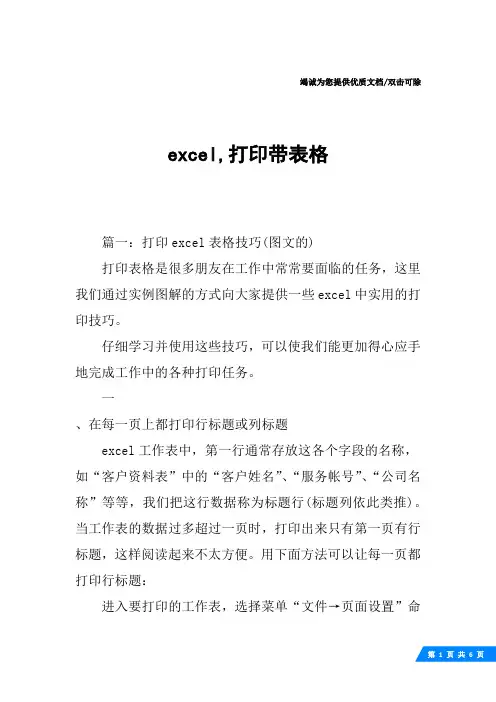 竭诚为您提供优质文档/双击可除

excel,打印带表格

篇一：打印excel表格技巧(图文的)

打印表格是很多朋友在工作中常常要面临的任务，这里我们通过实例图解的方式向大家提供一些excel中实用的打印技巧。

仔细学习并使用这些技巧，可以使我们能更加得心应手地完成工作中的各种打印任务。

一

、在每一页上都打印行标题或列标题

excel工作表中，第一行通常存放这各个字段的名称，如“客户资料表”中的“客户姓名”、“服务帐号”、“公司名称”等等，我们把这行数据称为标题行(标题列依此类推)。当工作表的数据过多超过一页时，打印出来只有第一页有行标题，这样阅读起来不太方便。用下面方法可以让每一页都打印行标题：

进入要打印的工作表，选择菜单“文件→页面设置”命

第 1 页 共 6 页